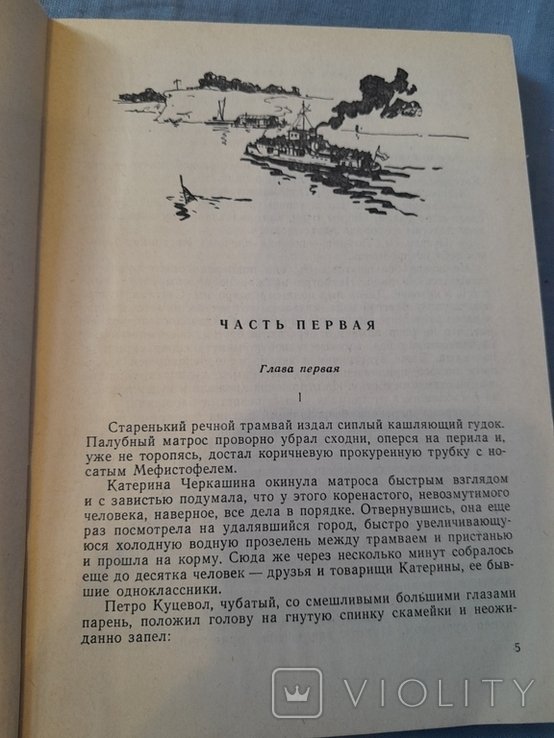 ЧАСТЬ ПЕРВАЯ

Глава первая

I

Старенький речной трамвай издал сиплый кашляющий гудок. Палубный матрос проворно убрал сходни, оперся на перила и, уже не торопясь, достал коричневую прокуренную трубку с носатым Мефистофелем.

Катерина Черкашина окинула матроса быстрым взглядом и с завистью подумала, что у этого коренастого, невозмутимого человека, наверное, все дела в порядке. Отвернувшись, она еще раз посмотрела на удалявшийся город, быстро увеличивающуюся холодную водную прозелень между трамваем и пристанью и прошла на корму. Сюда же через несколько минут собралось еще до десятка человек — друзья и товарищи Катерины, ее бывшие одноклассники.

Петро Куцевол, чубатый, со смешливыми большими глазами парень, положил голову на гнутую спинку скамейки и неожиданно запел:

5

VIOLITY